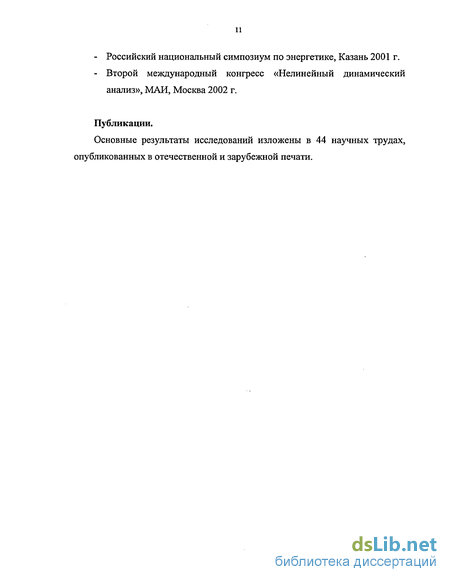 11

- Российский национальный симпозиум по энергетике, Казань 2001 г.
- Второй международный конгресс «Нелинейный динамический анализ», МАИ, Москва 2002 г.

Публикации.

Основные результаты исследований изложены в 44 научных трудах, опубликованных в отечественной и зарубежной печати.

dsLib.net
библиотека диссертаций